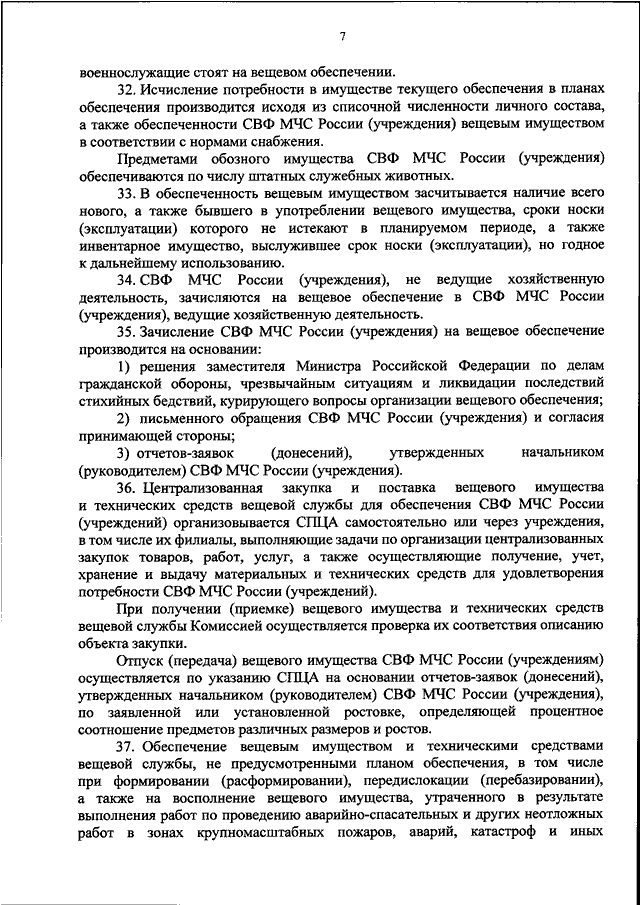 7

военнослужащие стоят на вещевом обеспечении.

32. Исчисление потребности в имуществе текущего обеспечения в планах обеспечения производится исходя из списочной численности личного состава, а также обеспеченности СВФ МЧС России (учреждения) вещевым имуществом в соответствии с нормами снабжения.

Предметами обозного имущества СВФ МЧС России (учреждения) обеспечиваются по числу штатных служебных животных.

33. В обеспеченность вещевым имуществом засчитывается наличие всего нового, а также бывшего в употреблении вещевого имущества, сроки носки (эксплуатации) которого не истекают в планируемом периоде, а также инвентарное имущество, выслужившее срок носки (эксплуатации), но годное к дальнейшему использованию.

34. СВФ МЧС России (учреждения), не ведущие хозяйственную деятельность, зачисляются на вещевое обеспечение в СВФ МЧС России (учреждения), ведущие хозяйственную деятельность.

35. Зачисление СВФ МЧС России (учреждения) на вещевое обеспечение производится на основании:

1) решения заместителя Министра Российской Федерации по делам гражданской обороны, чрезвычайным ситуациям и ликвидации последствий стихийных бедствий, курирующего вопросы организации вещевого обеспечения;

2) письменного обращения СВФ МЧС России (учреждения) и согласия принимающей стороны;

3) отчетов-заявок (донесений), утвержденных начальником (руководителем) СВФ МЧС России (учреждения).

36. Централизованная закупка и поставка вещевого имущества и технических средств вещевой службы для обеспечения СВФ МЧС России (учреждений) организовывается СПЦА самостоятельно или через учреждения, в том числе их филиалы, выполняющие задачи по организации централизованных закупок товаров, работ, услуг, а также осуществляющие получение, учет, хранение и выдачу материальных и технических средств для удовлетворения потребности СВФ МЧС России (учреждений).

При получении (приемке) вещевого имущества и технических средств вещевой службы Комиссией осуществляется проверка их соответствия описанию объекта закупки.

Отпуск (передача) вещевого имущества СВФ МЧС России (учреждениям) осуществляется по указанию СПЦА на основании отчетов-заявок (донесений), утвержденных начальником (руководителем) СВФ МЧС России (учреждения), по заявленной или установленной ростовке, определяющей процентное соотношение предметов различных размеров и ростов.

37. Обеспечение вещевым имуществом и техническими средствами вещевой службы, не предусмотренными планом обеспечения, в том числе при формировании (расформировании), передислокации (перебазировании), а также на восполнение вещевого имущества, утраченного в результате выполнения работ по проведению аварийно-спасательных и других неотложных работ в зонах крупномасштабных пожаров, аварий, катастроф и иных